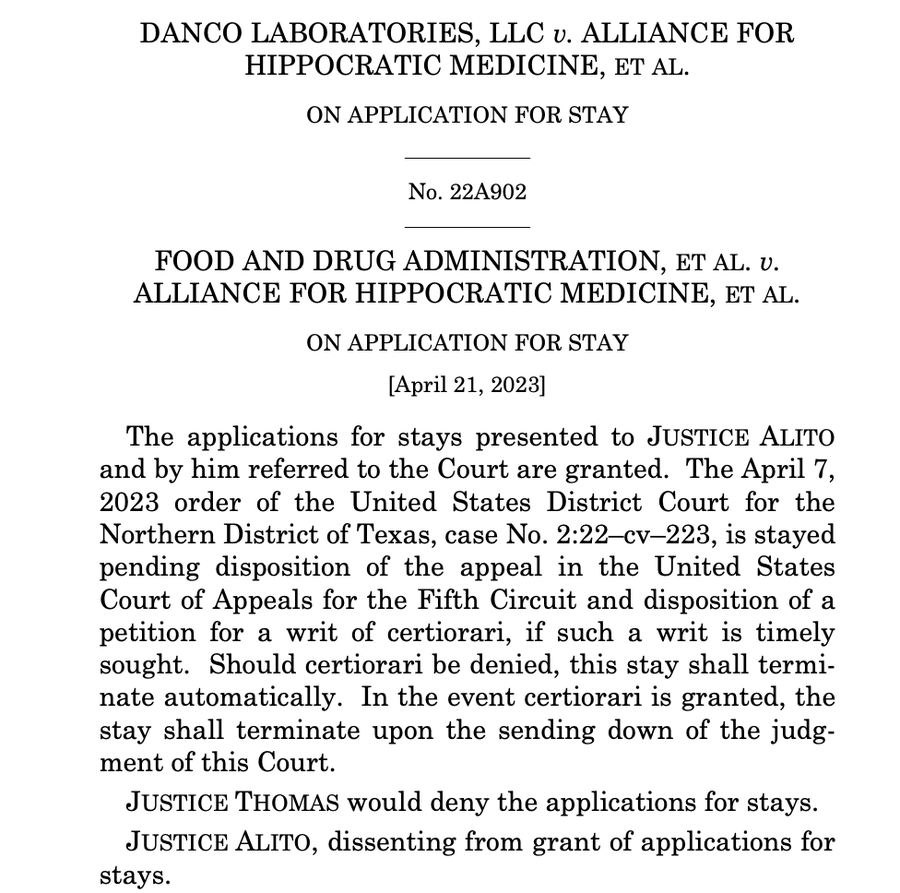 DANCO LABORATORIES, LLC v. ALLIANCE FOR HIPPOCRATIC MEDICINE, ET AL.

ON APPLICATION FOR STAY

No. 22A902

FOOD AND DRUG ADMINISTRATION, ET AL. v. ALLIANCE FOR HIPPOCRATIC MEDICINE, ET AL.

ON APPLICATION FOR STAY

[April 21, 2023]

The applications for stays presented to JUSTICE ALITO and by him referred to the Court are granted. The April 7, 2023 order of the United States District Court for the Northern District of Texas, case No. 2:22–cv–223, is stayed pending disposition of the appeal in the United States Court of Appeals for the Fifth Circuit and disposition of a petition for a writ of certiorari, if such a writ is timely sought. Should certiorari be denied, this stay shall terminate automatically. In the event certiorari is granted, the stay shall terminate upon the sending down of the judgment of this Court.

JUSTICE THOMAS would deny the applications for stays.

JUSTICE ALITO, dissenting from grant of applications for stays.